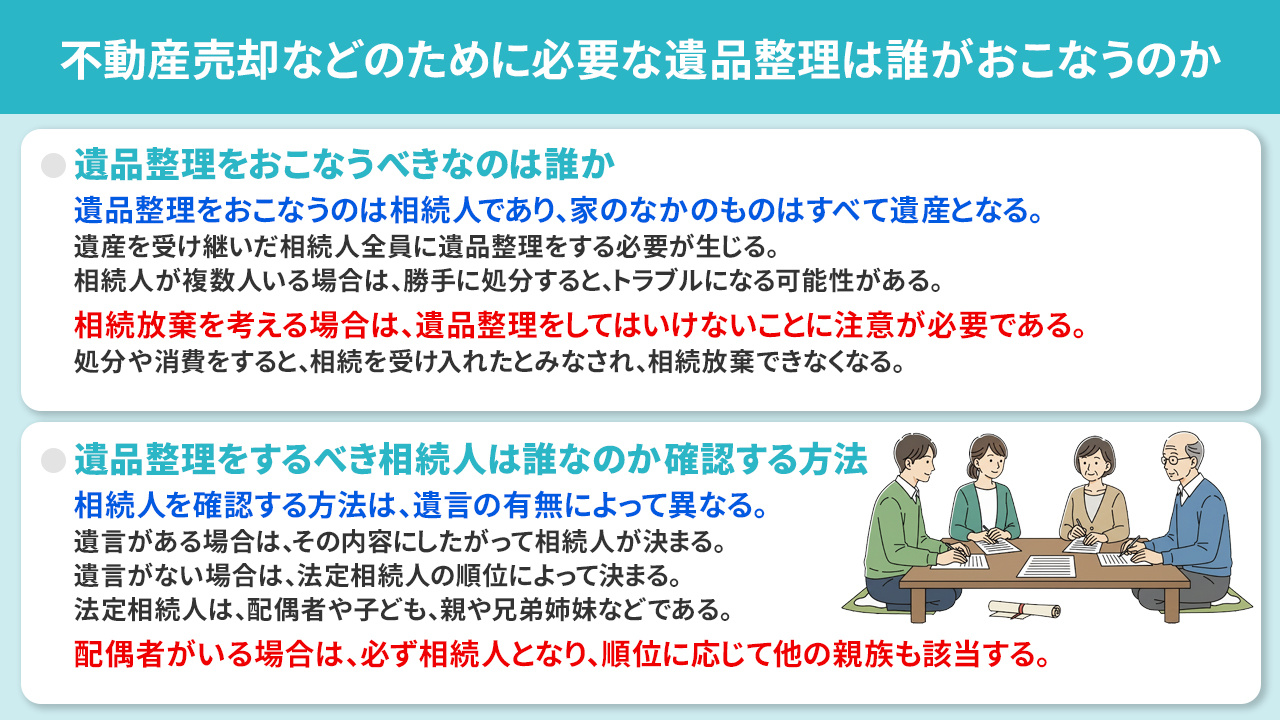 不動産売却などのために必要な遺品整理は誰がおこなうのか

遺品整理をおこなうべきなのは誰か

遺品整理をおこなうのは相続人であり、家のなかのものはすべて遺産となる。

遺産を受け継いだ相続人全員に遺品整理をする必要が生じる。

相続人が複数人いる場合は、勝手に処分すると、トラブルになる可能性がある。

相続放棄を考える場合は、遺品整理をしてはいけないことに注意が必要である。

処分や消費をすると、相続を受け入れたとみなされ、相続放棄できなくなる。

遺品整理をするべき相続人は誰なのか確認する方法

相続人を確認する方法は、遺言の有無によって異なる。

遺言がある場合は、その内容にしたがって相続人が決まる。

遺言がない場合は、法定相続人の順位によって決まる。

法定相続人は、配偶者や子ども、親や兄弟姉妹などである。

配偶者がいる場合は、必ず相続人となり、順位に応じて他の親族も該当する。